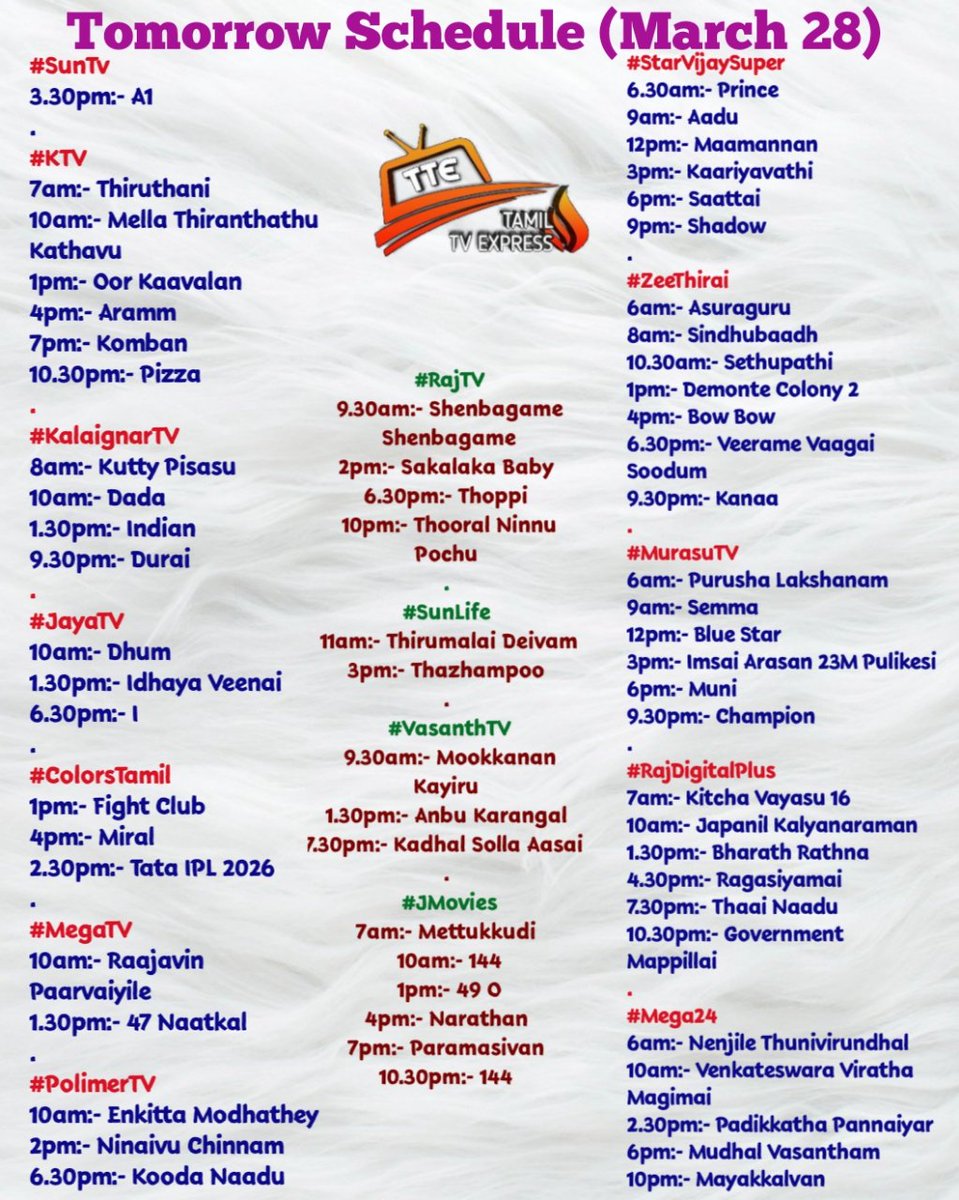 Tomorrow Schedule (March 28)

#SunTv
3.30pm:- A1
.
#KTV
7am:- Thiruthani
10am:- Mella Thiranthathu Kathavu
1pm:- Oor Kaavalan
4pm:- Aramm
7pm:- Komban
10.30pm:- Pizza
.
#KalaignarTV
8am:- Kutty Pisasu
10am:- Dada
1.30pm:- Indian
9.30pm:- Durai
.
#JayaTV
10am:- Dhum
1.30pm:- Idhaya Veenai
6.30pm:- I
.
#ColorsTamil
1pm:- Fight Club
4pm:- Miral
2.30pm:- Tata IPL 2026
.
#MegaTV
10am:- Raajavin Paarvaiyile
1.30pm:- 47 Naatkal
.
#PolimerTV
10am:- Enkitta Modhathey
2pm:- Ninaivu Chinnam
6.30pm:- Kooda Naadu

TTE
TAMIL TV EXPRESS

#RajTV
9.30am:- Shenbagame Shenbagame
2pm:- Sakalaka Baby
6.30pm:- Thoppi
10pm:- Thooral Ninnu Pochu
.
#SunLife
11am:- Thirumalai Deivam
3pm:- Thazhampoo
.
#VasanthTV
9.30am:- Mookkanan Kayiru
1.30pm:- Anbu Karangal
7.30pm:- Kadhal Solla Aasai
.
#JMovies
7am:- Mettukkudi
10am:- 144
1pm:- 49 O
4pm:- Narathan
7pm:- Paramasivan
10.30pm:- 144

#StarVijaySuper
6.30am:- Prince
9am:- Aadu
12pm:- Maamannan
3pm:- Kaariyavathi
6pm:- Saattai
9pm:- Shadow
.
#ZeeThirai
6am:- Asuraguru
8am:- Sindhubaadh
10.30am:- Sethupathi
1pm:- Demonte Colony 2
4pm:- Bow Bow
6.30pm:- Veerame Vaagai Soodum
9.30pm:- Kanaa
.
#MurasuTV
6am:- Purusha Lakshanam
9am:- Semma
12pm:- Blue Star
3pm:- Imsai Arasan 23M Pulikesi
6pm:- Muni
9.30pm:- Champion
.
#RajDigitalPlus
7am:- Kitcha Vayasu 16
10am:- Japanil Kalyanaraman
1.30pm:- Bharath Rathna
4.30pm:- Ragasiyamai
7.30pm:- Thaai Naadu
10.30pm:- Government Mappillai
.
#Mega24
6am:- Nenjile Thunivirundhal
10am:- Venkateswara Viratha Magimai
2.30pm:- Padikkatha Pannaiyar
6pm:- Mudhal Vasantham
10pm:- Mayakkalvan